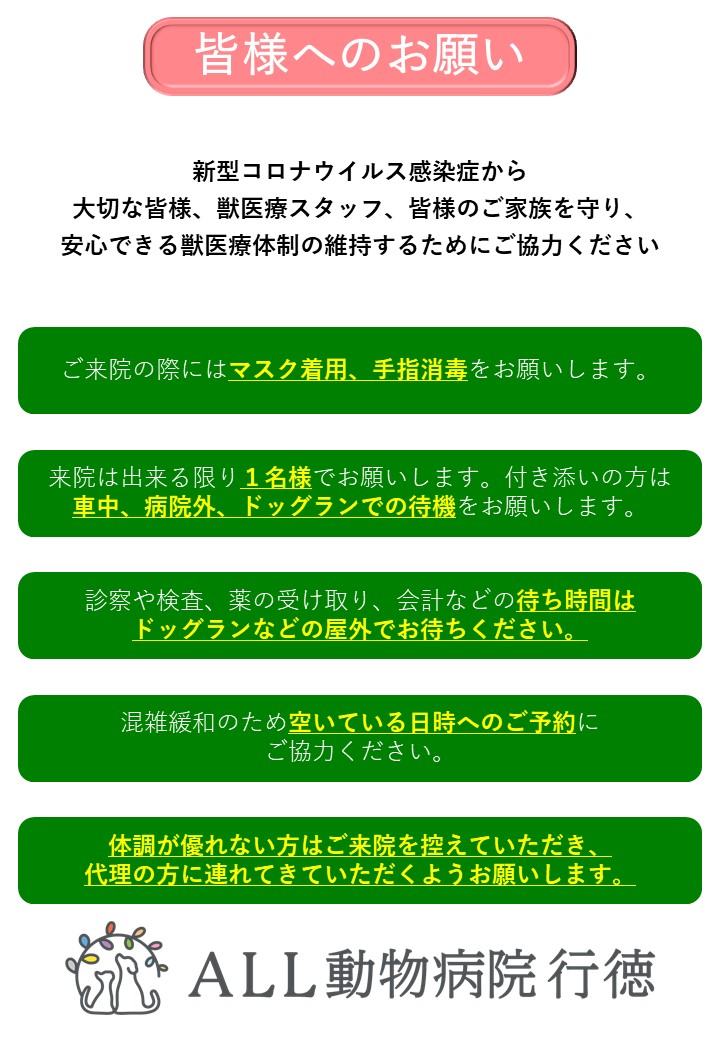 皆様へのお願い

新型コロナウイルス感染症から
大切な皆様、獣医療スタッフ、皆様のご家族を守り、
安心できる獣医療体制の維持するためにご協力ください

ご来院の際にはマスク着用、手指消毒をお願いします。

来院は出来る限り１名様でお願いします。付き添いの方は車中、病院外、ドッグランでの待機をお願いします。

診察や検査、薬の受け取り、会計などの待ち時間はドッグランなどの屋外でお待ちください。

混雑緩和のため空いている日時へのご予約にご協力ください。

体調が優れない方はご来院を控えていただき、代理の方に連れてきていただくようお願いします。

ALL動物病院 行徳